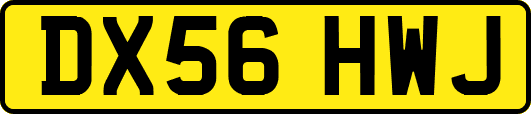 DX56 HWJ